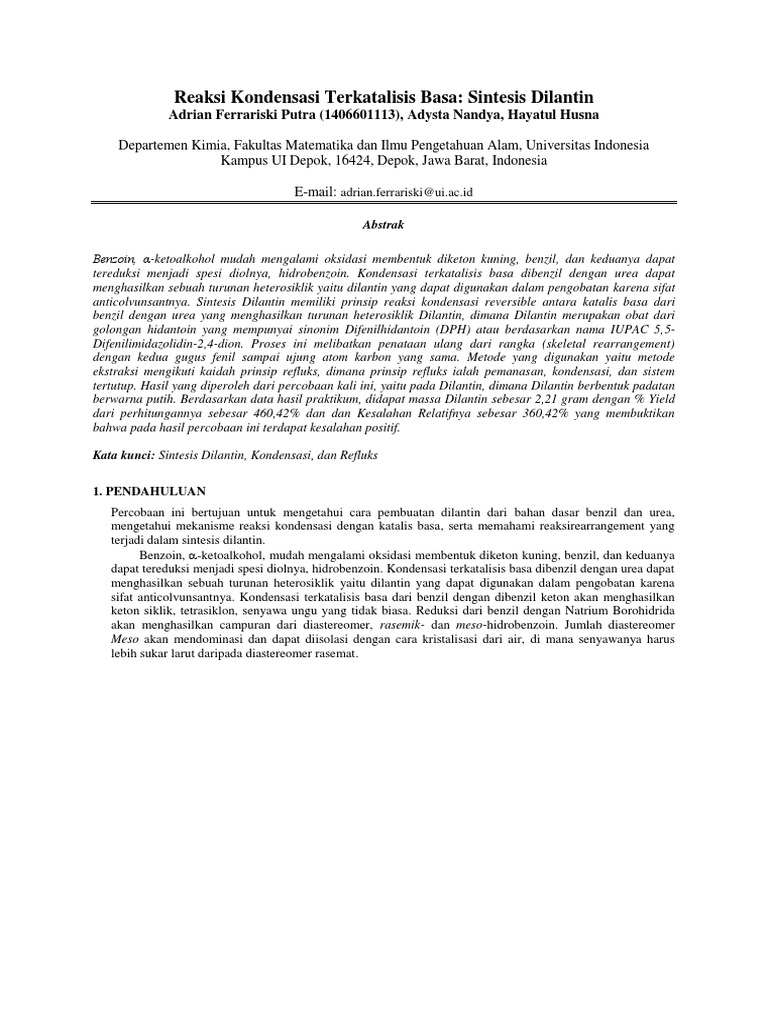 Reaksi Kondensasi Terkatalisis Basa: Sintesis Dilantin
Adrian Ferrariski Putra (1406601113), Adysta Nandya, Hayatul Husna

Departemen Kimia, Fakultas Matematika dan Ilmu Pengetahuan Alam, Universitas Indonesia
Kampus UI Depok, 16424, Depok, Jawa Barat, Indonesia

E-mail: adrian.ferrariski@ui.ac.id

Abstrak

Benzoin, α-ketoalkohol mudah mengalami oksidasi membentuk diketon kuning, benzil, dan keduanya dapat tereduksi menjadi spesi diolnya, hidrobenzoin. Kondensasi terkatalisis basa dibenzil dengan urea dapat menghasilkan sebuah turunan heterosiklik yaitu dilantin yang dapat digunakan dalam pengobatan karena sifat anticolvunsantnya. Sintesis Dilantin memiliki prinsip reaksi kondensasi reversible antara katalis basa dari benzil dengan urea yang menghasilkan turunan heterosiklik Dilantin, dimana Dilantin merupakan obat dari golongan hidantoin yang mempunyai sinonim Difenilhidantoin (DPH) atau berdasarkan nama IUPAC 5,5-Difenilimidazolidin-2,4-dion. Proses ini melibatkan penataan ulang dari rangka (skeletal rearrangement) dengan kedua gugus fenil sampai ujung atom karbon yang sama. Metode yang digunakan yaitu metode ekstraksi mengikuti kaidah prinsip refluks, dimana prinsip refluks ialah pemanasan, kondensasi, dan sistem tertutup. Hasil yang diperoleh dari percobaan kali ini, yaitu pada Dilantin, dimana Dilantin berbentuk padatan berwarna putih. Berdasarkan data hasil praktikum, didapat massa Dilantin sebesar 2,21 gram dengan % Yield dari perhitungannya sebesar 460,42% dan dan Kesalahan Relatifnya sebesar 360,42% yang membuktikan bahwa pada hasil percobaan ini terdapat kesalahan positif.

Kata kunci: Sintesis Dilantin, Kondensasi, dan Refluks

1. PENDAHULUAN

Percobaan ini bertujuan untuk mengetahui cara pembuatan dilantin dari bahan dasar benzil dan urea, mengetahui mekanisme reaksi kondensasi dengan katalis basa, serta memahami reaksirearrangement yang terjadi dalam sintesis dilantin.

Benzoin, α-ketoalkohol, mudah mengalami oksidasi membentuk diketon kuning, benzil, dan keduanya dapat tereduksi menjadi spesi diolnya, hidrobenzoin. Kondensasi terkatalisis basa dibenzil dengan urea dapat menghasilkan sebuah turunan heterosiklik yaitu dilantin yang dapat digunakan dalam pengobatan karena sifat anticolvunsantnya. Kondensasi terkatalisis basa dari benzil dengan dibenzil keton akan menghasilkan keton siklik, tetrasiklon, senyawa ungu yang tidak biasa. Reduksi dari benzil dengan Natrium Borohidrida akan menghasilkan campuran dari diastereomer, rasemik- dan meso-hidrobenzoin. Jumlah diastereomer Meso akan mendominasi dan dapat diisolasi dengan cara kristalisasi dari air, di mana senyawanya harus lebih sukar larut daripada diastereomer rasemat.